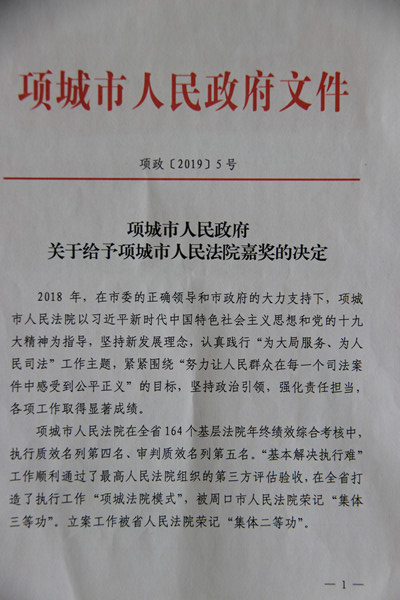 项城市人民政府文件

项政〔2019〕5号

项城市人民政府
关于给予项城市人民法院嘉奖的决定

2018年，在市委的正确领导和市政府的大力支持下，项城市人民法院以习近平新时代中国特色社会主义思想和党的十九大精神为指导，坚持新发展理念，认真践行“为大局服务、为人民司法”工作主题，紧紧围绕“努力让人民群众在每一个司法案件中感受到公平正义”的目标，坚持政治引领，强化责任担当，各项工作取得显著成绩。

项城市人民法院在全省164个基层法院年终绩效综合考核中，执行质效名列第四名、审判质效名列第五名。“基本解决执行难”工作顺利通过了最高人民法院组织的第三方评估验收，在全省打造了执行工作“项城法院模式”，被周口市人民法院荣记“集体三等功”。立案工作被省人民法院荣记“集体二等功”。

—1—